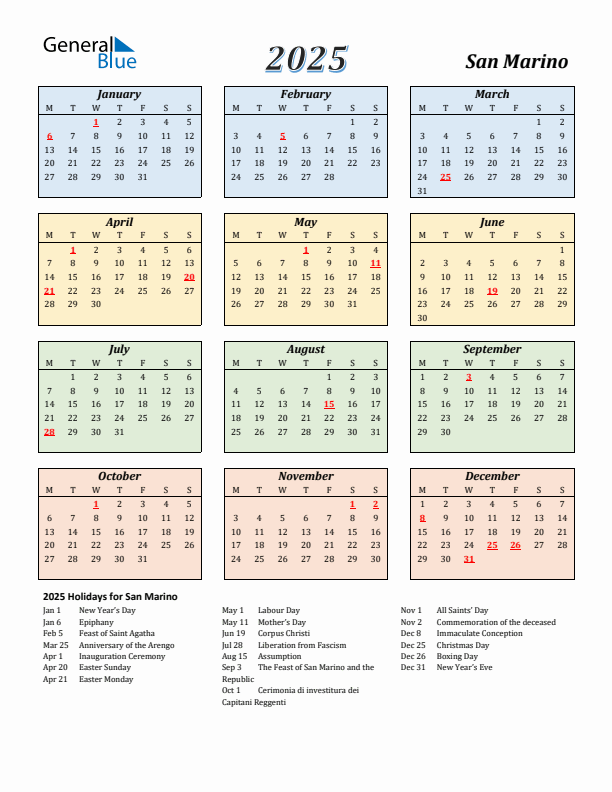 General Blue

2025

San Marino

January

| M | T | W | T | F | S | S |
|---|---|---|---|---|---|---|
| | | 1 | 2 | 3 | 4 | 5 |
| 6 | 7 | 8 | 9 | 10 | 11 | 12 |
| 13 | 14 | 15 | 16 | 17 | 18 | 19 |
| 20 | 21 | 22 | 23 | 24 | 25 | 26 |
| 27 | 28 | 29 | 30 | 31 | | |

February

| M | T | W | T | F | S | S |
|---|---|---|---|---|---|---|
| | | | | | 1 | 2 |
| 3 | 4 | 5 | 6 | 7 | 8 | 9 |
| 10 | 11 | 12 | 13 | 14 | 15 | 16 |
| 17 | 18 | 19 | 20 | 21 | 22 | 23 |
| 24 | 25 | 26 | 27 | 28 | | |

March

| M | T | W | T | F | S | S |
|---|---|---|---|---|---|---|
| | | | | | 1 | 2 |
| 3 | 4 | 5 | 6 | 7 | 8 | 9 |
| 10 | 11 | 12 | 13 | 14 | 15 | 16 |
| 17 | 18 | 19 | 20 | 21 | 22 | 23 |
| 24 | 25 | 26 | 27 | 28 | 29 | 30 |
| 31 | | | | | | |

April

| M | T | W | T | F | S | S |
|---|---|---|---|---|---|---|
| | 1 | 2 | 3 | 4 | 5 | 6 |
| 7 | 8 | 9 | 10 | 11 | 12 | 13 |
| 14 | 15 | 16 | 17 | 18 | 19 | 20 |
| 21 | 22 | 23 | 24 | 25 | 26 | 27 |
| 28 | 29 | 30 | | | | |

May

| M | T | W | T | F | S | S |
|---|---|---|---|---|---|---|
| | | | 1 | 2 | 3 | 4 |
| 5 | 6 | 7 | 8 | 9 | 10 | 11 |
| 12 | 13 | 14 | 15 | 16 | 17 | 18 |
| 19 | 20 | 21 | 22 | 23 | 24 | 25 |
| 26 | 27 | 28 | 29 | 30 | 31 | |

June

| M | T | W | T | F | S | S |
|---|---|---|---|---|---|---|
| | | | | | | 1 |
| 2 | 3 | 4 | 5 | 6 | 7 | 8 |
| 9 | 10 | 11 | 12 | 13 | 14 | 15 |
| 16 | 17 | 18 | 19 | 20 | 21 | 22 |
| 23 | 24 | 25 | 26 | 27 | 28 | 29 |
| 30 | | | | | | |

July

| M | T | W | T | F | S | S |
|---|---|---|---|---|---|---|
| | 1 | 2 | 3 | 4 | 5 | 6 |
| 7 | 8 | 9 | 10 | 11 | 12 | 13 |
| 14 | 15 | 16 | 17 | 18 | 19 | 20 |
| 21 | 22 | 23 | 24 | 25 | 26 | 27 |
| 28 | 29 | 30 | 31 | | | |

August

| M | T | W | T | F | S | S |
|---|---|---|---|---|---|---|
| | | | | 1 | 2 | 3 |
| 4 | 5 | 6 | 7 | 8 | 9 | 10 |
| 11 | 12 | 13 | 14 | 15 | 16 | 17 |
| 18 | 19 | 20 | 21 | 22 | 23 | 24 |
| 25 | 26 | 27 | 28 | 29 | 30 | 31 |

September

| M | T | W | T | F | S | S |
|---|---|---|---|---|---|---|
| 1 | 2 | 3 | 4 | 5 | 6 | 7 |
| 8 | 9 | 10 | 11 | 12 | 13 | 14 |
| 15 | 16 | 17 | 18 | 19 | 20 | 21 |
| 22 | 23 | 24 | 25 | 26 | 27 | 28 |
| 29 | 30 | | | | | |

October

| M | T | W | T | F | S | S |
|---|---|---|---|---|---|---|
| | | 1 | 2 | 3 | 4 | 5 |
| 6 | 7 | 8 | 9 | 10 | 11 | 12 |
| 13 | 14 | 15 | 16 | 17 | 18 | 19 |
| 20 | 21 | 22 | 23 | 24 | 25 | 26 |
| 27 | 28 | 29 | 30 | 31 | | |

November

| M | T | W | T | F | S | S |
|---|---|---|---|---|---|---|
| | | | | | 1 | 2 |
| 3 | 4 | 5 | 6 | 7 | 8 | 9 |
| 10 | 11 | 12 | 13 | 14 | 15 | 16 |
| 17 | 18 | 19 | 20 | 21 | 22 | 23 |
| 24 | 25 | 26 | 27 | 28 | 29 | 30 |

December

| M | T | W | T | F | S | S |
|---|---|---|---|---|---|---|
| 1 | 2 | 3 | 4 | 5 | 6 | 7 |
| 8 | 9 | 10 | 11 | 12 | 13 | 14 |
| 15 | 16 | 17 | 18 | 19 | 20 | 21 |
| 22 | 23 | 24 | 25 | 26 | 27 | 28 |
| 29 | 30 | 31 | | | | |

2025 Holidays for San Marino

Jan 1 New Year's Day
Jan 6 Epiphany
Feb 5 Feast of Saint Agatha
Mar 25 Anniversary of the Arengo
Apr 1 Inauguration Ceremony
Apr 20 Easter Sunday
Apr 21 Easter Monday

May 1 Labour Day
May 11 Mother's Day
Jun 19 Corpus Christi
Jul 28 Liberation from Fascism
Aug 15 Assumption
Sep 3 The Feast of San Marino and the Republic
Oct 1 Cerimonia di investitura dei Capitani Reggenti

Nov 1 All Saints' Day
Nov 2 Commemoration of the deceased
Dec 8 Immaculate Conception
Dec 25 Christmas Day
Dec 26 Boxing Day
Dec 31 New Year's Eve